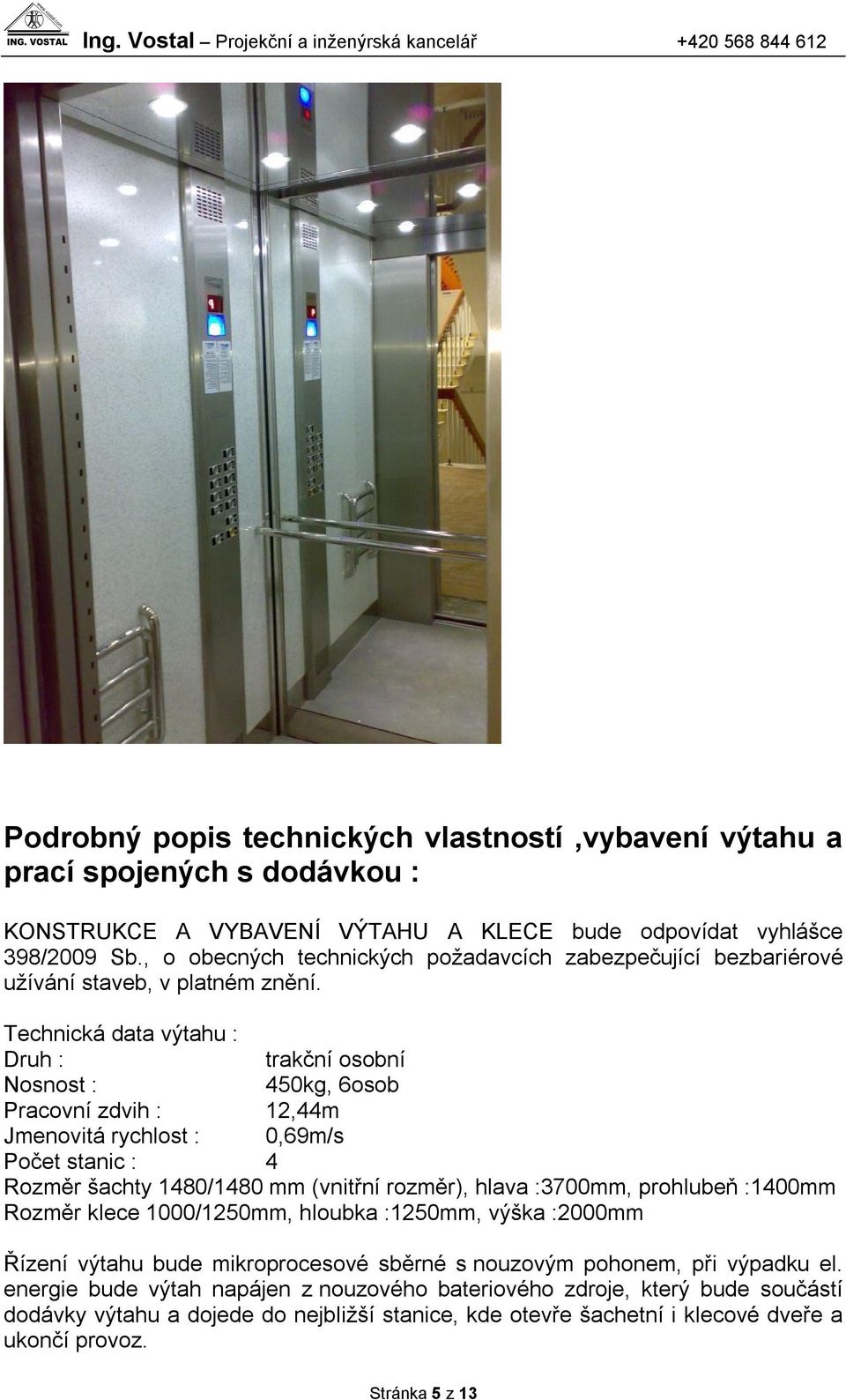 ING. VOSTAL Ing. Vostal – Projekční a inženýrská kancelář +420 568 844 612

Podrobný popis technických vlastností ,vybavení výtahu a prací spojených s dodávkou :

KONSTRUKCE A VYBAVENÍ VÝTAHU A KLECE bude odpovídat vyhlášce 398/2009 Sb., o obecných technických požadavcích zabezpečující bezbariérové užívání staveb, v platném znění.

Technická data výtahu :
Druh : trakční osobní
Nosnost : 450kg, 6osob
Pracovní zdvih : 12,44m
Jmenovitá rychlost : 0,69m/s
Počet stanic : 4
Rozměr šachty 1480/1480 mm (vnitřní rozměr), hlava :3700mm, prohlubeň :1400mm
Rozměr klece 1000/1250mm, hloubka :1250mm, výška :2000mm

Řízení výtahu bude mikroprocesové sběrné s nouzovým pohonem, při výpadku el. energie bude výtah napájen z nouzového bateriového zdroje, který bude součástí dodávky výtahu a dojede do nejbližší stanice, kde otevře šachetní i klecové dveře a ukončí provoz.

Stránka 5 z 13